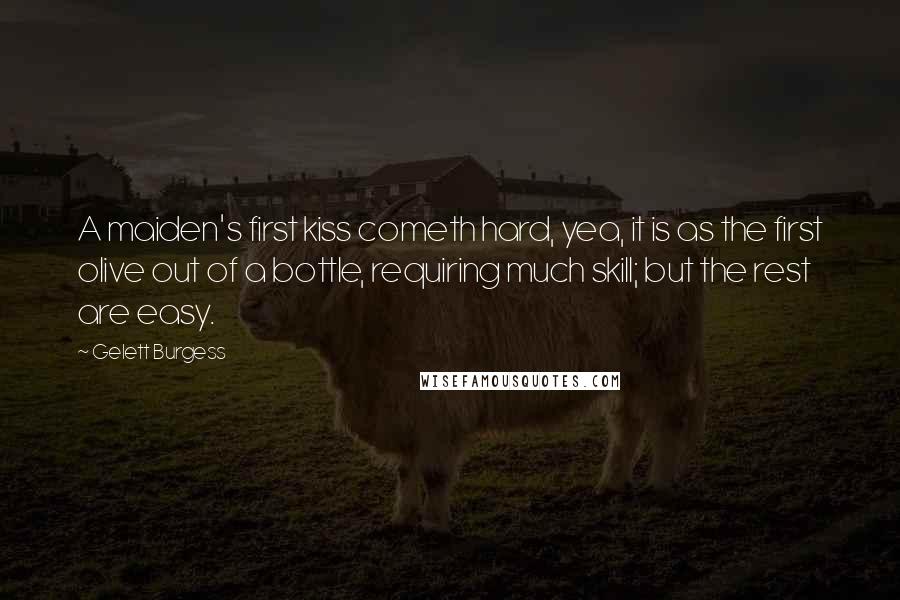 A maiden's first kiss cometh hard, yea, it is as the first olive out of a bottle, requiring much skill; but the rest are easy.

~ Gelett Burgess

WISEFAMOUSQUOTES.COM